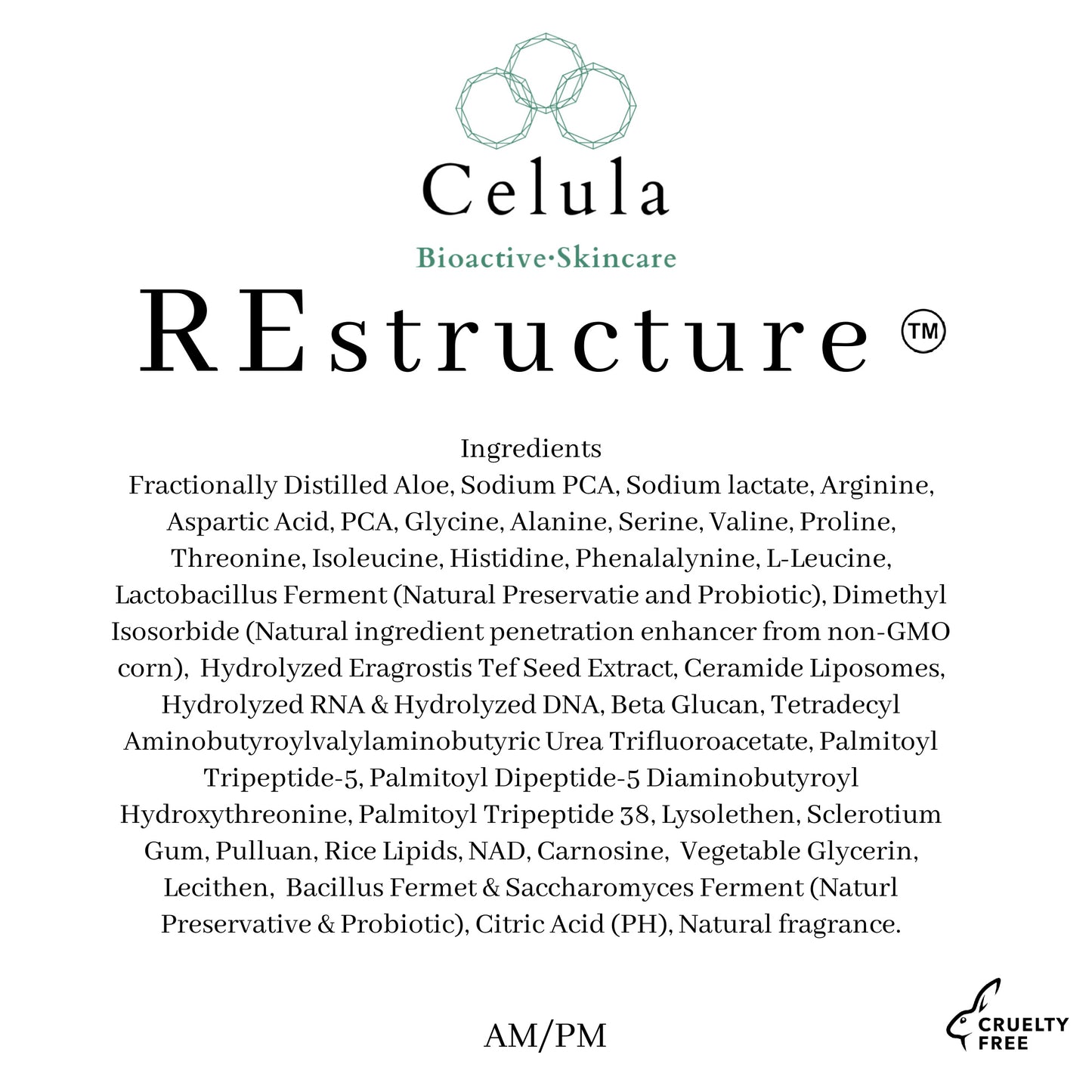 Celula

Bioactive·Skincare

REstructure ™

Ingredients
Fractionally Distilled Aloe, Sodium PCA, Sodium lactate, Arginine, Aspartic Acid, PCA, Glycine, Alanine, Serine, Valine, Proline, Threonine, Isoleucine, Histidine, Phenalalynine, L-Leucine, Lactobacillus Ferment (Natural Preservatie and Probiotic), Dimethyl Isosorbide (Natural ingredient penetration enhancer from non-GMO corn), Hydrolyzed Eragrostis Tef Seed Extract, Ceramide Liposomes, Hydrolyzed RNA & Hydrolyzed DNA, Beta Glucan, Tetradecyl Aminobutyroylvalylaminobutyric Urea Trifluoroacetate, Palmitoyl Tripeptide-5, Palmitoyl Dipeptide-5 Diaminobutyroyl Hydroxythreonine, Palmitoyl Tripeptide 38, Lysolethen, Sclerotium Gum, Pulluan, Rice Lipids, NAD, Carnosine, Vegetable Glycerin, Lecithen, Bacillus Fermet & Saccharomyces Ferment (Naturl Preservative & Probiotic), Citric Acid (PH), Natural fragrance.

AM/PM

CRUELTY FREE